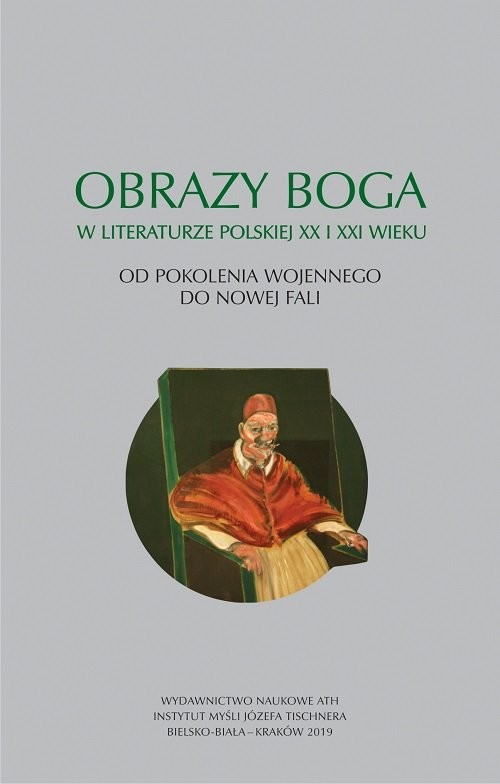 OBRAZY BOGA
W LITERATURZE POLSKIEJ XX I XXI WIEKU

OD POKOLENIA WOJENNEGO
DO NOWEJ FALI

WYDAWNICTWO NAUKOWE ATH
INSTYTUT MYŚLI JÓZEFA TISCHNERA
BIELSKO-BIAŁA – KRAKÓW 2019